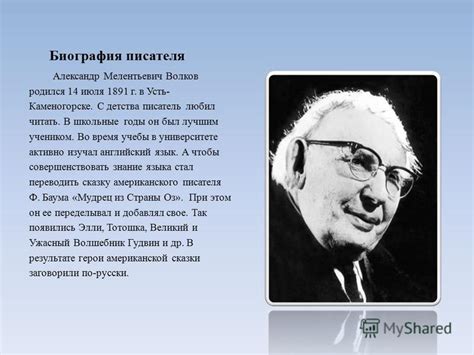 Биография писателя

Александр Мелентьевич Волков родился 14 июля 1891 г. в Усть-Каменогорске. С детства писатель любил читать. В школьные годы он был лучшим учеником. Во время учебы в университете активно изучал английский язык. А чтобы совершенствовать знание языка стал переводить сказку американского писателя Ф. Баума «Мудрец из Страны Оз». При этом он ее переделывал и добавлял свое. Так появились Элли, Тотошка, Великий и Ужасный Волшебник Гудвин и др. В результате герои американской сказки заговорили по-русски.

MyShared